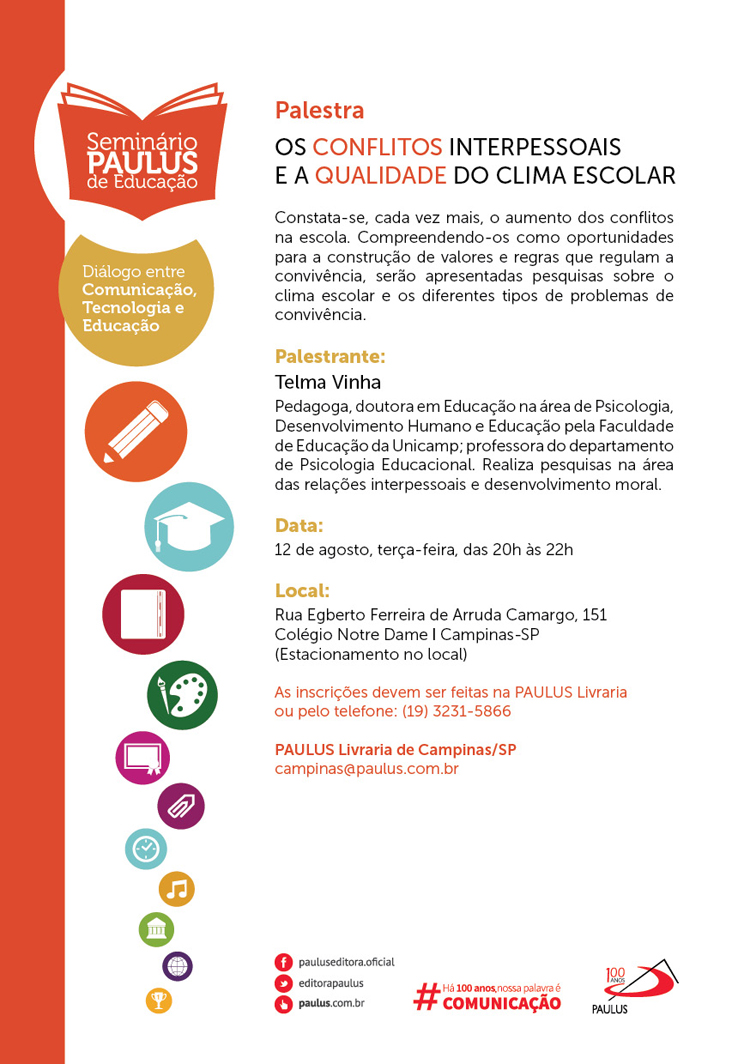 Seminário PAULUS de Educação

Diálogo entre Comunicação, Tecnologia e Educação

Palestra

OS CONFLITOS INTERPESSOAIS E A QUALIDADE DO CLIMA ESCOLAR

Constata-se, cada vez mais, o aumento dos conflitos na escola. Compreendendo-os como oportunidades para a construção de valores e regras que regulam a convivência, serão apresentadas pesquisas sobre o clima escolar e os diferentes tipos de problemas de convivência.

Palestrante:

Telma Vinha

Pedagoga, doutora em Educação na área de Psicologia, Desenvolvimento Humano e Educação pela Faculdade de Educação da Unicamp; professora do departamento de Psicologia Educacional. Realiza pesquisas na área das relações interpessoais e desenvolvimento moral.

Data:

12 de agosto, terça-feira, das 20h às 22h

Local:

Rua Egberto Ferreira de Arruda Camargo, 151
Colégio Notre Dame I Campinas-SP
(Estacionamento no local)

As inscrições devem ser feitas na PAULUS Livraria ou pelo telefone: (19) 3231-5866

PAULUS Livraria de Campinas/SP
campinas@paulus.com.br

pauluseditora.oficial
editorapaulus
paulus.com.br

# Há 100 anos, nossa palavra é COMUNICAÇÃO

100 ANOS
PAULUS